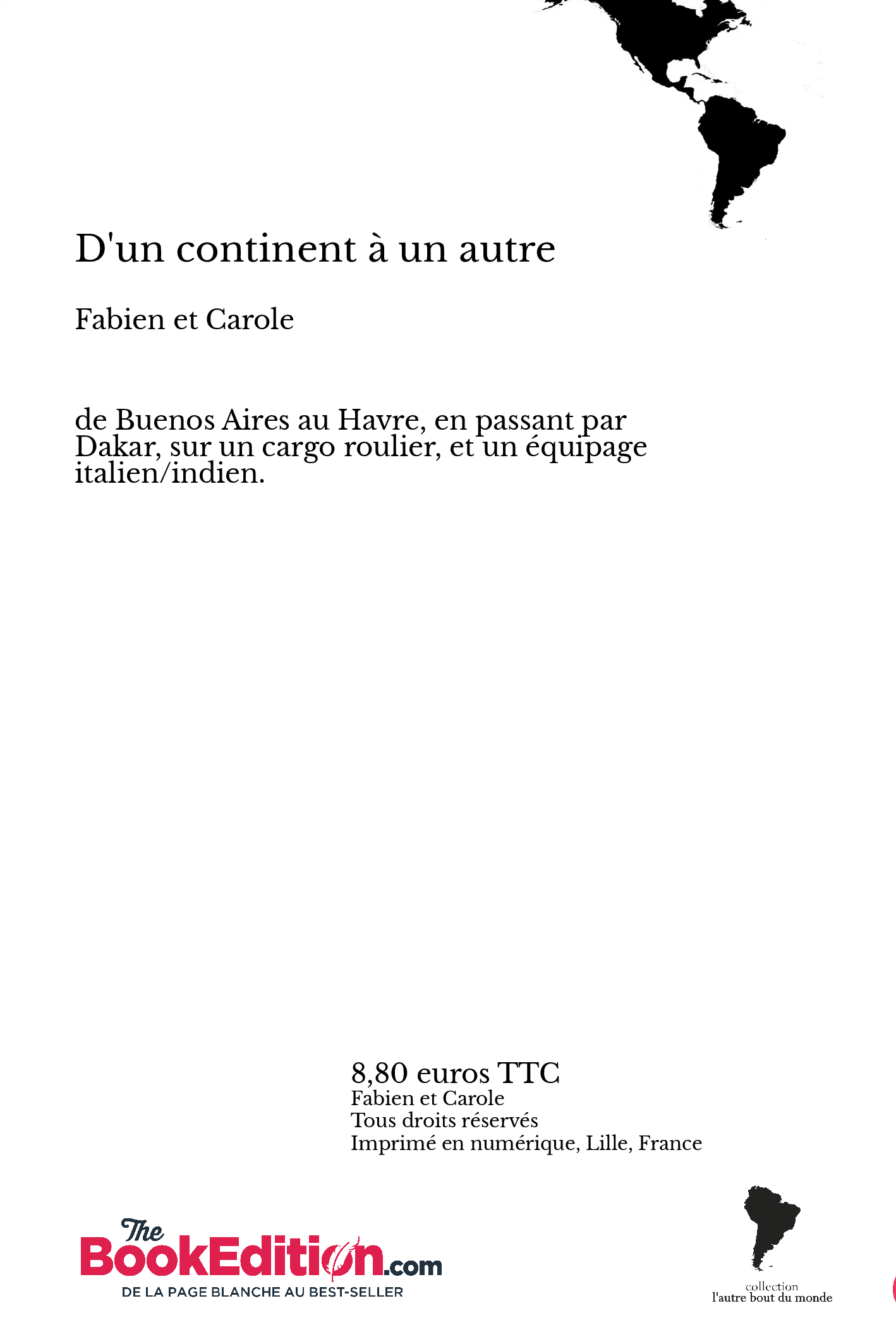 D'un continent à un autre

Fabien et Carole

de Buenos Aires au Havre, en passant par Dakar, sur un cargo roulier, et un équipage italien/indien.

8,80 euros TTC
Fabien et Carole
Tous droits réservés
Imprimé en numérique, Lille, France

The BookEdition.com
DE LA PAGE BLANCHE AU BEST-SELLER

collection
l'autre bout du monde